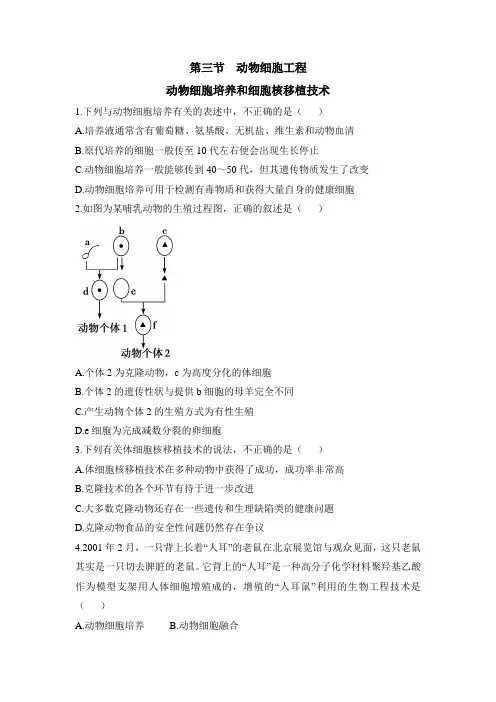 第三节　动物细胞工程

动物细胞培养和细胞核移植技术

1.下列与动物细胞培养有关的表述中，不正确的是（　　）

A.培养液通常含有葡萄糖、氨基酸、无机盐、维生素和动物血清

B.原代培养的细胞一般传至 10 代左右便会出现生长停止

C.动物细胞培养一般能够传到 40～50 代，但其遗传物质发生了改变

D.动物细胞培养可用于检测有毒物质和获得大量自身的健康细胞

2.如图为某哺乳动物的生殖过程图，正确的叙述是（　　）

a
b
c
d
e
f
动物个体 1
动物个体 2

A.个体 2 为克隆动物，c 为高度分化的体细胞

B.个体 2 的遗传性状与提供 b 细胞的母羊完全不同

C.产生动物个体 2 的生殖方式为有性生殖

D.e 细胞为完成减数分裂的卵细胞

3.下列有关体细胞核移植技术的说法，不正确的是（　　）

A.体细胞核移植技术在多种动物中获得了成功，成功率非常高

B.克隆技术的各个环节有待于进一步改进

C.大多数克隆动物还存在一些遗传和生理缺陷类的健康问题

D.克隆动物食品的安全性问题仍然存在争议

4.2001 年 2 月，一只背上长着“人耳”的老鼠在北京展览馆与观众见面，这只老鼠其实是一只切去脾脏的老鼠。它背上的“人耳”是一种高分子化学材料聚羟基乙酸作为模型支架用人体细胞增殖成的，增殖的“人耳鼠”利用的生物工程技术是（　　）

A.动物细胞培养　　B.动物细胞融合